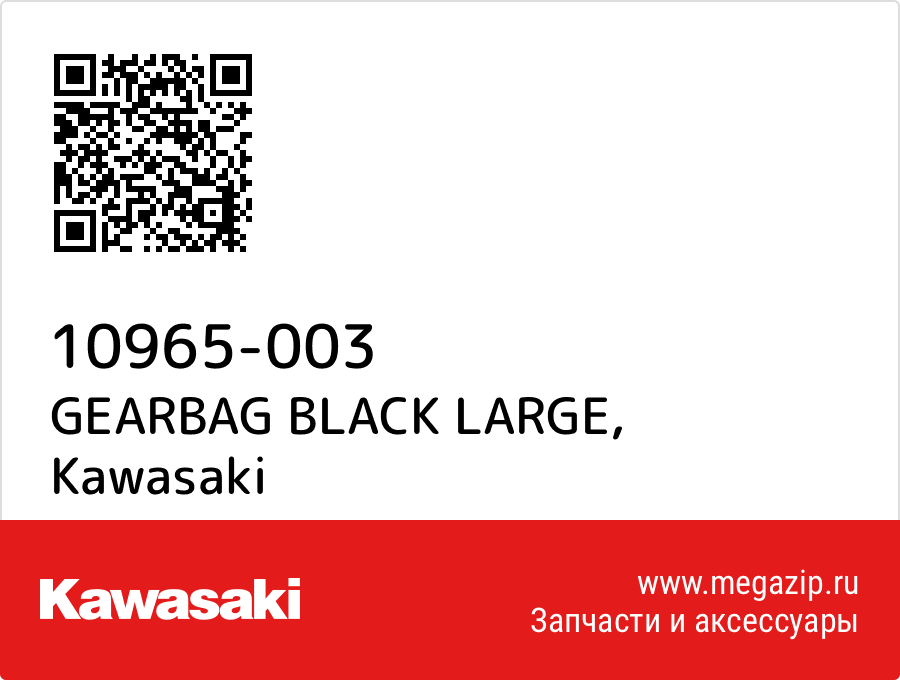 10965-003
GEARBAG BLACK LARGE,
Kawasaki

Kawasaki

www.megazip.ru
Запчасти и аксессуары